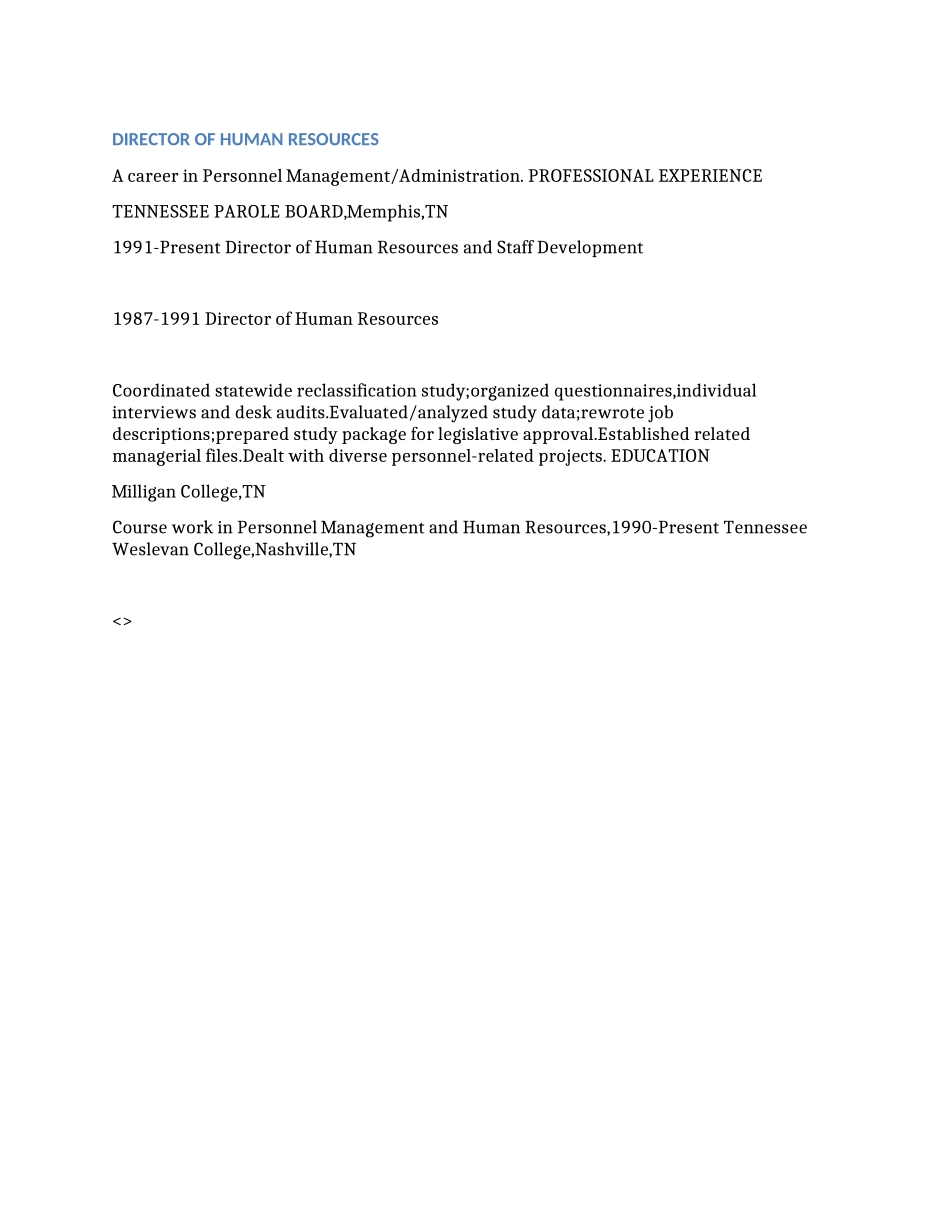 DIRECTOR OF HUMAN RESOURCES

A career in Personnel Management/Administration. PROFESSIONAL EXPERIENCE

TENNESSEE PAROLE BOARD,Memphis,TN

1991-Present Director of Human Resources and Staff Development

1987-1991 Director of Human Resources

Coordinated statewide reclassification study;organized questionnaires,individual interviews and desk audits.Evaluated/analyzed study data;rewrote job descriptions;prepared study package for legislative approval.Established related managerial files.Dealt with diverse personnel-related projects. EDUCATION

Milligan College,TN

Course work in Personnel Management and Human Resources,1990-Present Tennessee Weslevan College,Nashville,TN

<>